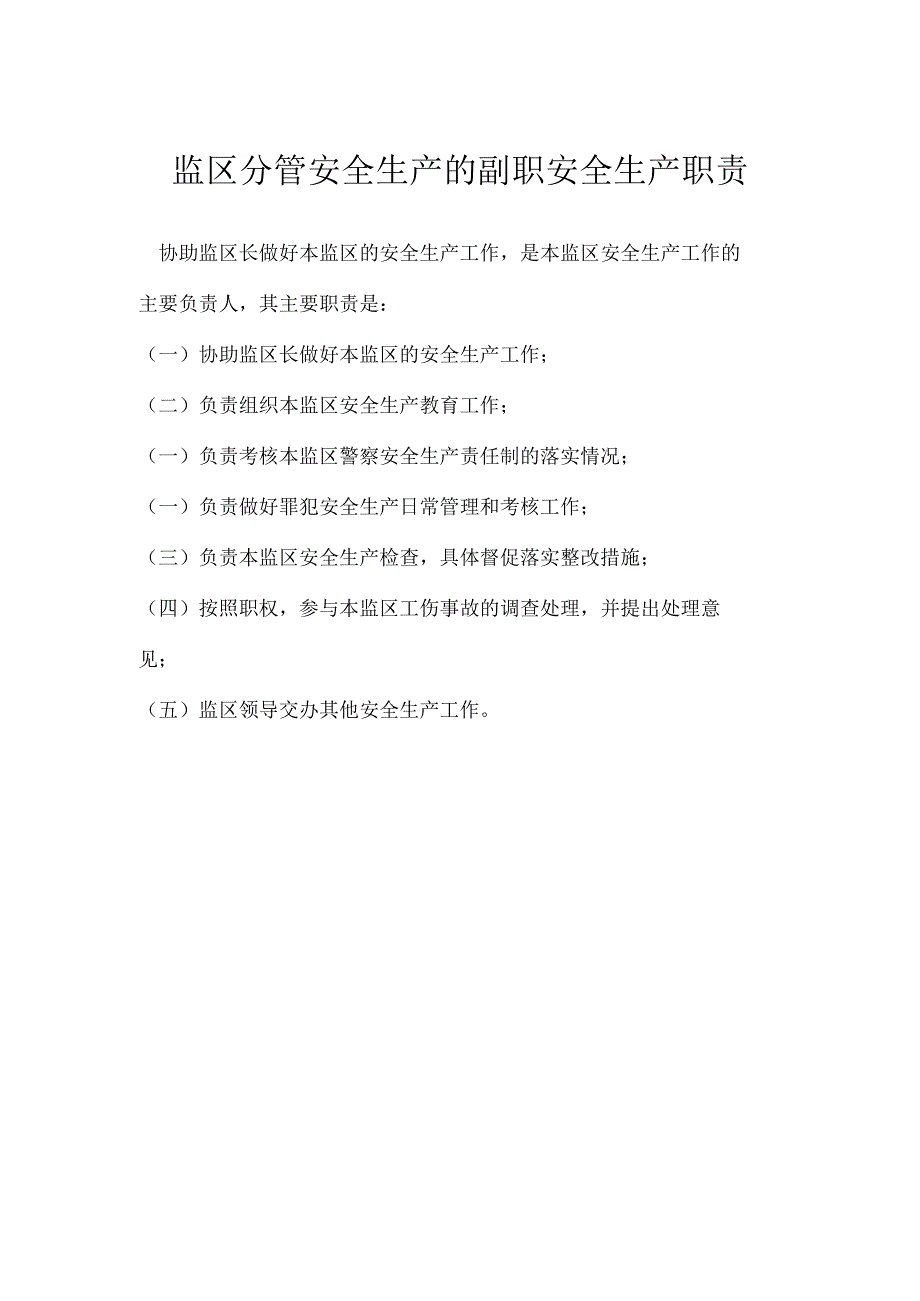 监区分管安全生产的副职安全生产职责

协助监区长做好本监区的安全生产工作，是本监区安全生产工作的主要负责人，其主要职责是：

（一）协助监区长做好本监区的安全生产工作；

（二）负责组织本监区安全生产教育工作；

（一）负责考核本监区警察安全生产责任制的落实情况；

（一）负责做好罪犯安全生产日常管理和考核工作；

（三）负责本监区安全生产检查，具体督促落实整改措施；

（四）按照职权，参与本监区工伤事故的调查处理，并提出处理意见；

（五）监区领导交办其他安全生产工作。